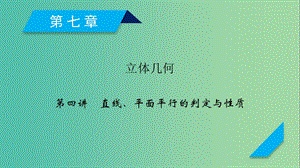 第七章

立体几何

第四讲　直线、平面平行的判定与性质